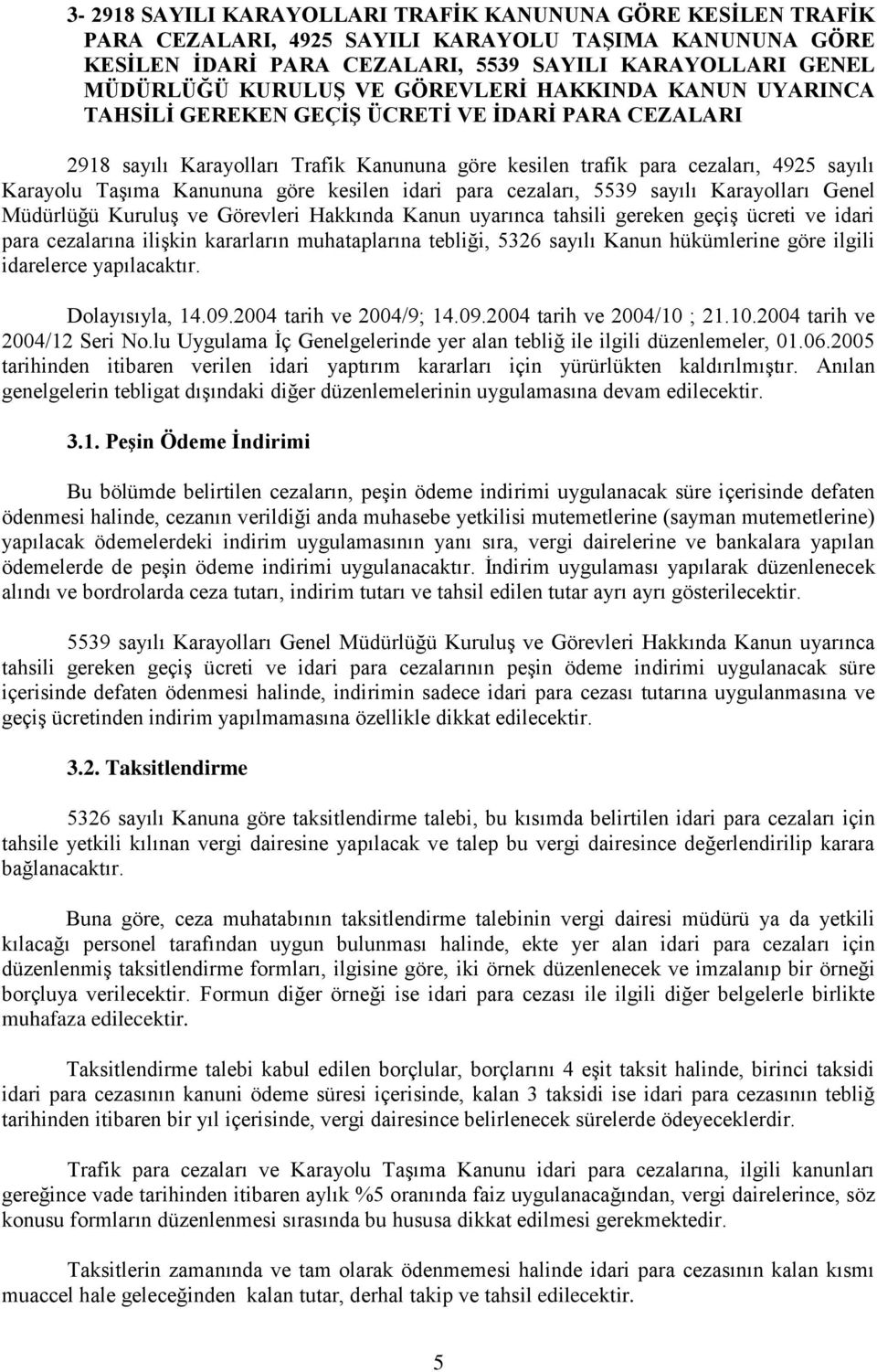 3- 2918 SAYILI KARAYOLLARI TRAFİK KANUNUNA GÖRE KESİLEN TRAFİK PARA CEZALARI, 4925 SAYILI KARAYOLU TAŞIMA KANUNUNA GÖRE KESİLEN İDARİ PARA CEZALARI, 5539 SAYILI KARAYOLLARI GENEL MÜDÜRLÜĞÜ KURULUŞ VE GÖREVLERİ HAKKINDA KANUN UYARINCA TAHSİLİ GEREKEN GEÇİŞ ÜCRETİ VE İDARİ PARA CEZALARI

2918 sayılı Karayolları Trafik Kanununa göre kesilen trafik para cezaları, 4925 sayılı Karayolu Taşıma Kanununa göre kesilen idari para cezaları, 5539 sayılı Karayolları Genel Müdürlüğü Kuruluş ve Görevleri Hakkında Kanun uyarınca tahsili gereken geçiş ücreti ve idari para cezalarına ilişkin kararların muhataplarına tebliği, 5326 sayılı Kanun hükümlerine göre ilgili idarelerce yapılacaktır.

Dolayısıyla, 14.09.2004 tarih ve 2004/9; 14.09.2004 tarih ve 2004/10 ; 21.10.2004 tarih ve 2004/12 Seri No.lu Uygulama İç Genelgelerinde yer alan tebliğ ile ilgili düzenlemeler, 01.06.2005 tarihinden itibaren verilen idari yaptırım kararları için yürürlükten kaldırılmıştır. Anılan genelgelerin tebligat dışındaki diğer düzenlemelerinin uygulamasına devam edilecektir.

3.1. Peşin Ödeme İndirimi

Bu bölümde belirtilen cezaların, peşin ödeme indirimi uygulanacak süre içerisinde defaten ödenmesi halinde, cezanın verildiği anda muhasebe yetkilisi mutemetlerine (sayman mutemetlerine) yapılacak ödemelerdeki indirim uygulamasının yanı sıra, vergi dairelerine ve bankalara yapılan ödemelerde de peşin ödeme indirimi uygulanacaktır. İndirim uygulaması yapılarak düzenlenecek alındı ve bordrolarda ceza tutarı, indirim tutarı ve tahsil edilen tutar ayrı ayrı gösterilecektir.

5539 sayılı Karayolları Genel Müdürlüğü Kuruluş ve Görevleri Hakkında Kanun uyarınca tahsili gereken geçiş ücreti ve idari para cezalarının peşin ödeme indirimi uygulanacak süre içerisinde defaten ödenmesi halinde, indirimin sadece idari para cezası tutarına uygulanmasına ve geçiş ücretinden indirim yapılmamasına özellikle dikkat edilecektir.

3.2. Taksitlendirme

5326 sayılı Kanuna göre taksitlendirme talebi, bu kısımda belirtilen idari para cezaları için tahsile yetkili kılınan vergi dairesine yapılacak ve talep bu vergi dairesince değerlendirilip karara bağlanacaktır.

Buna göre, ceza muhatabının taksitlendirme talebinin vergi dairesi müdürü ya da yetkili kılacağı personel tarafından uygun bulunması halinde, ekte yer alan idari para cezaları için düzenlenmiş taksitlendirme formları, ilgisine göre, iki örnek düzenlenecek ve imzalanıp bir örneği borçluya verilecektir. Formun diğer örneği ise idari para cezası ile ilgili diğer belgelerle birlikte muhafaza edilecektir.

Taksitlendirme talebi kabul edilen borçlular, borçlarını 4 eşit taksit halinde, birinci taksidi idari para cezasının kanuni ödeme süresi içerisinde, kalan 3 taksidi ise idari para cezasının tebliğ tarihinden itibaren bir yıl içerisinde, vergi dairesince belirlenecek sürelerde ödeyeceklerdir.

Trafik para cezaları ve Karayolu Taşıma Kanunu idari para cezalarına, ilgili kanunları gereğince vade tarihinden itibaren aylık %5 oranında faiz uygulanacağından, vergi dairelerince, söz konusu formların düzenlenmesi sırasında bu hususa dikkat edilmesi gerekmektedir.

Taksitlerin zamanında ve tam olarak ödenmemesi halinde idari para cezasının kalan kısmı muaccel hale geleceğinden kalan tutar, derhal takip ve tahsil edilecektir.

5